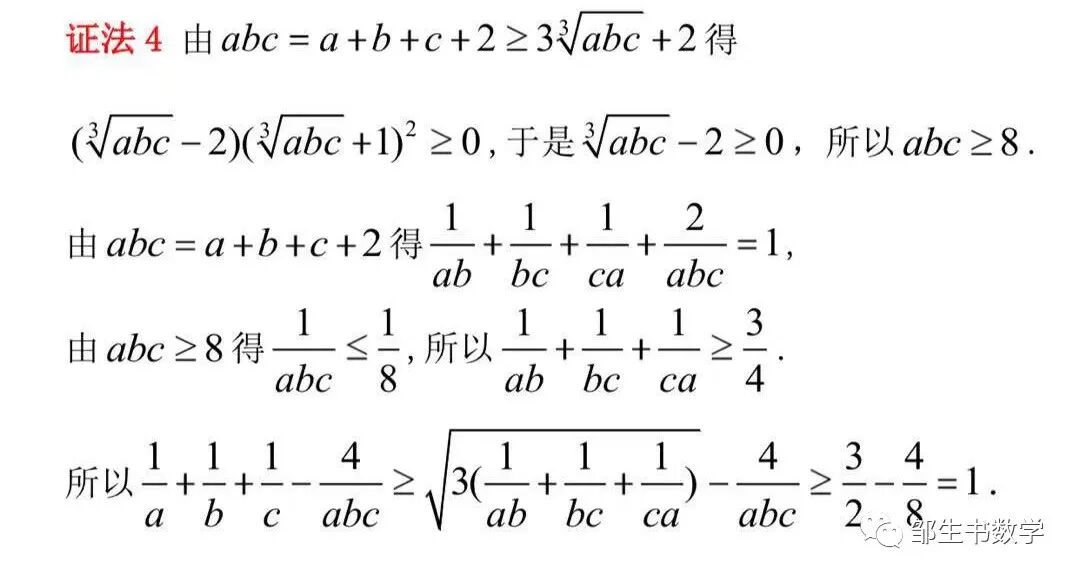 证法4 由$abc=a+b+c+2\geq 3\sqrt[3]{abc}+2$得

$(\sqrt[3]{abc}-2)(\sqrt[3]{abc}+1)^2\geq 0$，于是$\sqrt[3]{abc}-2\geq 0$，所以$abc\geq 8$.

由$abc=a+b+c+2$得$\frac{1}{ab}+\frac{1}{bc}+\frac{1}{ca}+\frac{2}{abc}=1$，

由$abc\geq 8$得$\frac{1}{abc}\leq\frac{1}{8}$，所以$\frac{1}{ab}+\frac{1}{bc}+\frac{1}{ca}\geq\frac{3}{4}$.

所以$\frac{1}{a}+\frac{1}{b}+\frac{1}{c}-\frac{4}{abc}\geq\sqrt{3(\frac{1}{ab}+\frac{1}{bc}+\frac{1}{ca})}-\frac{4}{abc}\geq\frac{3}{2}-\frac{4}{8}=1$.

邹生书数学